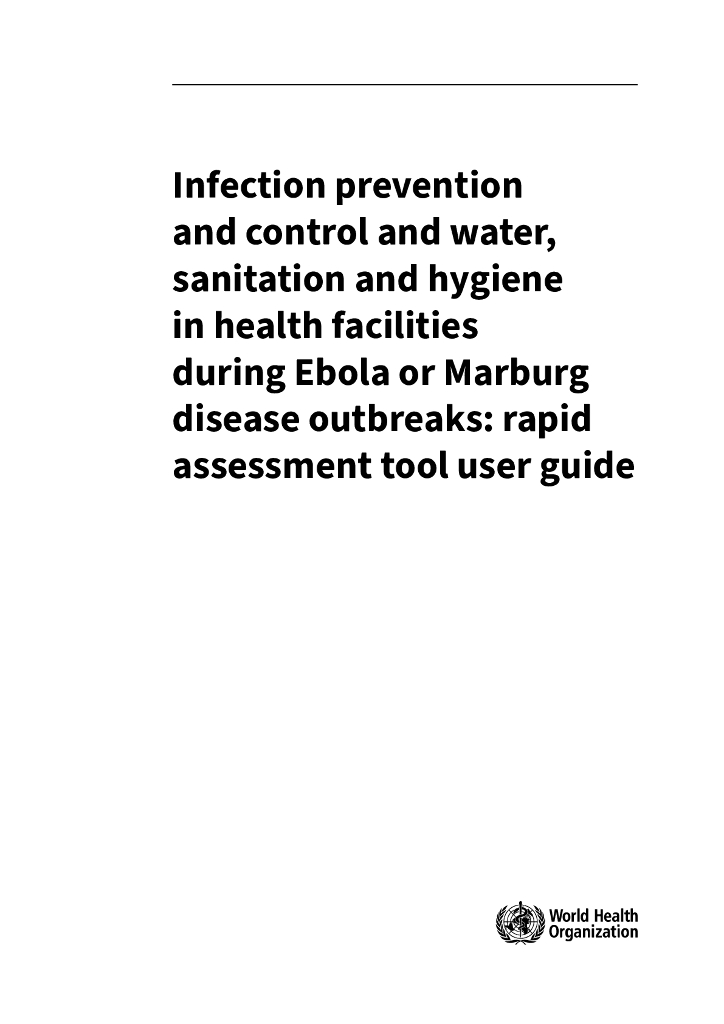 Infection prevention and control and water, sanitation and hygiene in health facilities during Ebola or Marburg disease outbreaks: rapid assessment tool user guide

World Health Organization